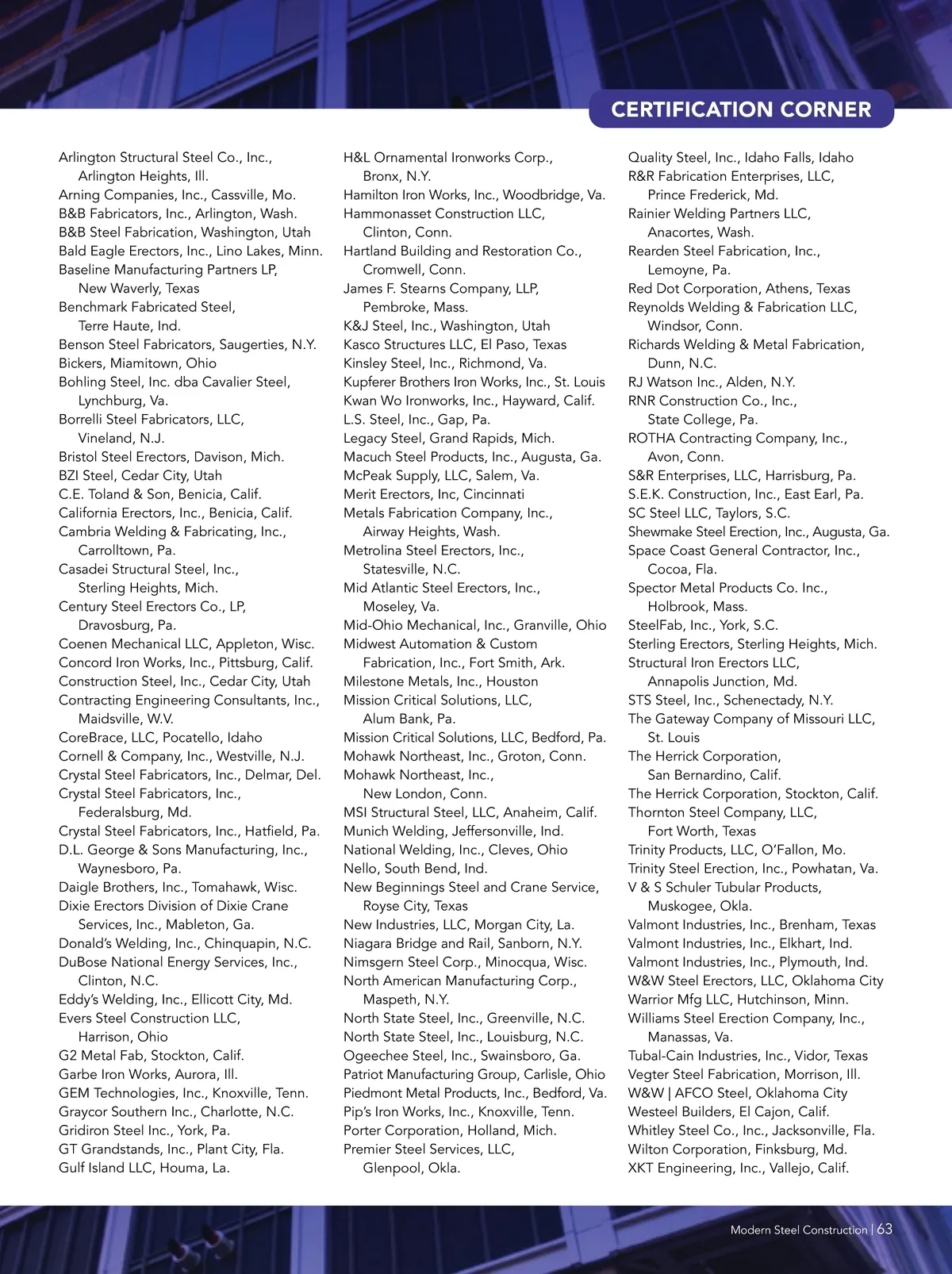 CERTIFICATION CORNER

Arlington Structural Steel Co., Inc., Arlington Heights, Ill.
Arning Companies, Inc., Cassville, Mo.
B&B Fabricators, Inc., Arlington, Wash.
B&B Steel Fabrication, Washington, Utah
Bald Eagle Erectors, Inc., Lino Lakes, Minn.
Baseline Manufacturing Partners LP, New Waverly, Texas
Benchmark Fabricated Steel, Terre Haute, Ind.
Benson Steel Fabricators, Saugerties, N.Y.
Bickers, Miamitown, Ohio
Bohling Steel, Inc. dba Cavalier Steel, Lynchburg, Va.
Borrelli Steel Fabricators, LLC, Vineland, N.J.
Bristol Steel Erectors, Davison, Mich.
BZI Steel, Cedar City, Utah
C.E. Toland & Son, Benicia, Calif.
California Erectors, Inc., Benicia, Calif.
Cambria Welding & Fabricating, Inc., Carrolltown, Pa.
Casadei Structural Steel, Inc., Sterling Heights, Mich.
Century Steel Erectors Co., LP, Dravosburg, Pa.
Coenen Mechanical LLC, Appleton, Wisc.
Concord Iron Works, Inc., Pittsburg, Calif.
Construction Steel, Inc., Cedar City, Utah
Contracting Engineering Consultants, Inc., Maidsville, W.V.
CoreBrace, LLC, Pocatello, Idaho
Cornell & Company, Inc., Westville, N.J.
Crystal Steel Fabricators, Inc., Delmar, Del.
Crystal Steel Fabricators, Inc., Federalsburg, Md.
Crystal Steel Fabricators, Inc., Hatfield, Pa.
D.L. George & Sons Manufacturing, Inc., Waynesboro, Pa.
Daigle Brothers, Inc., Tomahawk, Wisc.
Dixie Erectors Division of Dixie Crane Services, Inc., Mableton, Ga.
Donald's Welding, Inc., Chinquapin, N.C.
DuBose National Energy Services, Inc., Clinton, N.C.
Eddy's Welding, Inc., Ellicott City, Md.
Evers Steel Construction LLC, Harrison, Ohio
G2 Metal Fab, Stockton, Calif.
Garbe Iron Works, Aurora, Ill.
GEM Technologies, Inc., Knoxville, Tenn.
Graycor Southern Inc., Charlotte, N.C.
Gridiron Steel Inc., York, Pa.
GT Grandstands, Inc., Plant City, Fla.
Gulf Island LLC, Houma, La.

H&L Ornamental Ironworks Corp., Bronx, N.Y.
Hamilton Iron Works, Inc., Woodbridge, Va.
Hammonasset Construction LLC, Clinton, Conn.
Hartland Building and Restoration Co., Cromwell, Conn.
James F. Stearns Company, LLP, Pembroke, Mass.
K&J Steel, Inc., Washington, Utah
Kasco Structures LLC, El Paso, Texas
Kinsley Steel, Inc., Richmond, Va.
Kupferer Brothers Iron Works, Inc., St. Louis
Kwan Wo Ironworks, Inc., Hayward, Calif.
L.S. Steel, Inc., Gap, Pa.
Legacy Steel, Grand Rapids, Mich.
Macuch Steel Products, Inc., Augusta, Ga.
McPeak Supply, LLC, Salem, Va.
Merit Erectors, Inc, Cincinnati
Metals Fabrication Company, Inc., Airway Heights, Wash.
Metrolina Steel Erectors, Inc., Statesville, N.C.
Mid Atlantic Steel Erectors, Inc., Moseley, Va.
Mid-Ohio Mechanical, Inc., Granville, Ohio
Midwest Automation & Custom Fabrication, Inc., Fort Smith, Ark.
Milestone Metals, Inc., Houston
Mission Critical Solutions, LLC, Alum Bank, Pa.
Mission Critical Solutions, LLC, Bedford, Pa.
Mohawk Northeast, Inc., Groton, Conn.
Mohawk Northeast, Inc., New London, Conn.
MSI Structural Steel, LLC, Anaheim, Calif.
Munich Welding, Jeffersonville, Ind.
National Welding, Inc., Cleves, Ohio
Nello, South Bend, Ind.
New Beginnings Steel and Crane Service, Royse City, Texas
New Industries, LLC, Morgan City, La.
Niagara Bridge and Rail, Sanborn, N.Y.
Nimsgern Steel Corp., Minocqua, Wisc.
North American Manufacturing Corp., Maspeth, N.Y.
North State Steel, Inc., Greenville, N.C.
North State Steel, Inc., Louisburg, N.C.
Ogeechee Steel, Inc., Swainsboro, Ga.
Patriot Manufacturing Group, Carlisle, Ohio
Piedmont Metal Products, Inc., Bedford, Va.
Pip's Iron Works, Inc., Knoxville, Tenn.
Porter Corporation, Holland, Mich.
Premier Steel Services, LLC, Glenpool, Okla.

Quality Steel, Inc., Idaho Falls, Idaho
R&R Fabrication Enterprises, LLC, Prince Frederick, Md.
Rainier Welding Partners LLC, Anacortes, Wash.
Rearden Steel Fabrication, Inc., Lemoyne, Pa.
Red Dot Corporation, Athens, Texas
Reynolds Welding & Fabrication LLC, Windsor, Conn.
Richards Welding & Metal Fabrication, Dunn, N.C.
RJ Watson Inc., Alden, N.Y.
RNR Construction Co., Inc., State College, Pa.
ROTHA Contracting Company, Inc., Avon, Conn.
S&R Enterprises, LLC, Harrisburg, Pa.
S.E.K. Construction, Inc., East Earl, Pa.
SC Steel LLC, Taylors, S.C.
Shewmake Steel Erection, Inc., Augusta, Ga.
Space Coast General Contractor, Inc., Cocoa, Fla.
Spector Metal Products Co. Inc., Holbrook, Mass.
SteelFab, Inc., York, S.C.
Sterling Erectors, Sterling Heights, Mich.
Structural Iron Erectors LLC, Annapolis Junction, Md.
STS Steel, Inc., Schenectady, N.Y.
The Gateway Company of Missouri LLC, St. Louis
The Herrick Corporation, San Bernardino, Calif.
The Herrick Corporation, Stockton, Calif.
Thornton Steel Company, LLC, Fort Worth, Texas
Trinity Products, LLC, O'Fallon, Mo.
Trinity Steel Erection, Inc., Powhatan, Va.
V & S Schuler Tubular Products, Muskogee, Okla.
Valmont Industries, Inc., Brenham, Texas
Valmont Industries, Inc., Elkhart, Ind.
Valmont Industries, Inc., Plymouth, Ind.
W&W Steel Erectors, LLC, Oklahoma City
Warrior Mfg LLC, Hutchinson, Minn.
Williams Steel Erection Company, Inc., Manassas, Va.
Tubal-Cain Industries, Inc., Vidor, Texas
Vegter Steel Fabrication, Morrison, Ill.
W&W | AFCO Steel, Oklahoma City
Westeel Builders, El Cajon, Calif.
Whitley Steel Co., Inc., Jacksonville, Fla.
Wilton Corporation, Finksburg, Md.
XKT Engineering, Inc., Vallejo, Calif.

Modern Steel Construction | 63